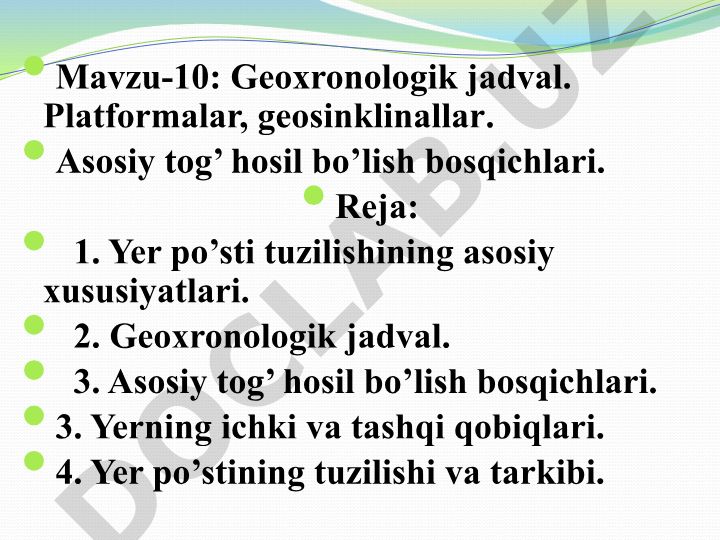 Mavzu-10: Geoxronologik jadval. Platformalar, geosinklinallar.

Asosiy tog’ hosil bo’lish bosqichlari.

Reja:

1. Yer po’sti tuzilishining asosiy xususiyatlari.

2. Geoxronologik jadval.

3. Asosiy tog’ hosil bo’lish bosqichlari.

3. Yerning ichki va tashqi qobiqlari.

4. Yer po’stining tuzilishi va tarkibi.

DOCLAB.UZ